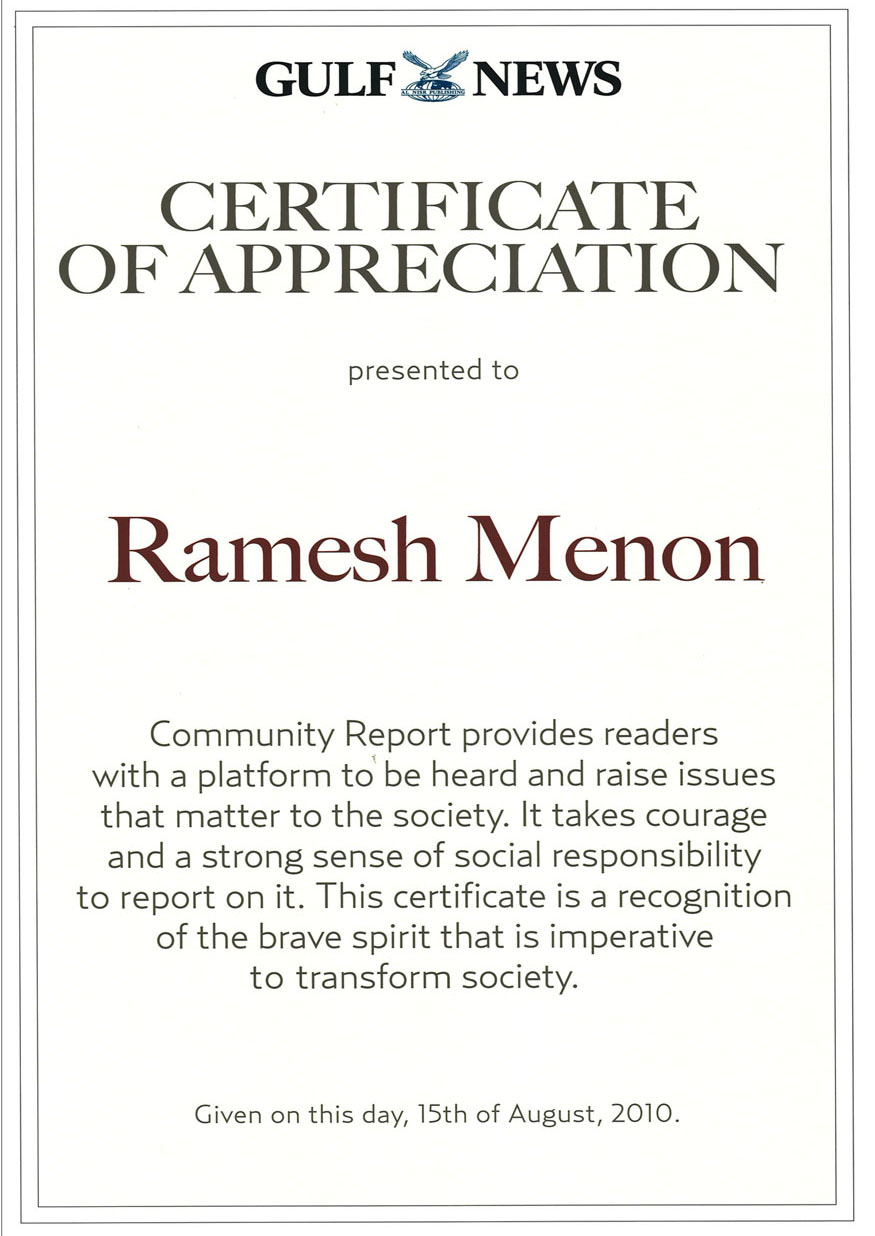 GULF NEWS
AL NISR PUBLISHING

CERTIFICATE OF APPRECIATION

presented to

Ramesh Menon

Community Report provides readers with a platform to be heard and raise issues that matter to the society. It takes courage and a strong sense of social responsibility to report on it. This certificate is a recognition of the brave spirit that is imperative to transform society.

Given on this day, 15th of August, 2010.